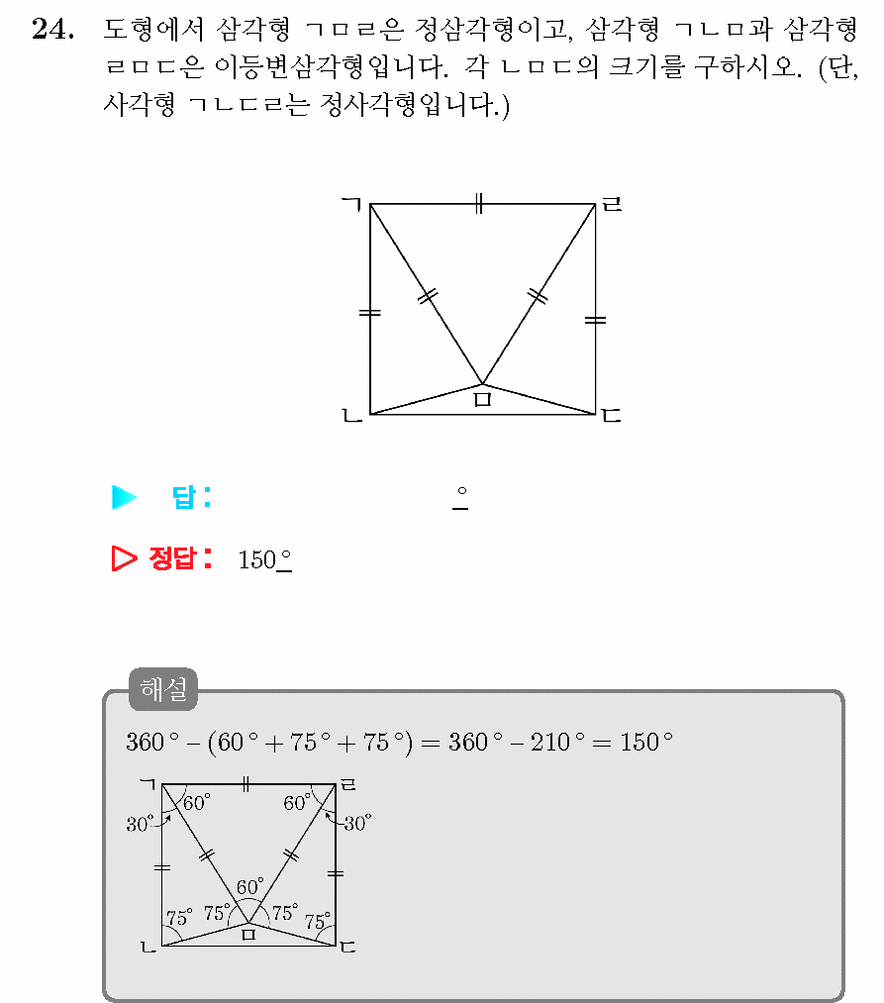 24. 도형에서 삼각형 ㄱㅁㄹ은 정삼각형이고, 삼각형 ㄱㄴㅁ과 삼각형 ㄹㅁㄷ은 이등변삼각형입니다. 각 ㄴㅁㄷ의 크기를 구하시오. (단, 사각형 ㄱㄴㄷㄹ는 정사각형입니다.)

ㄱ
ㄹ
ㅁ
ㄴ
ㄷ

▶ 답: ____ °

▷ 정답: 150°

해설

$360° - (60° + 75° + 75°) = 360° - 210° = 150°$

ㄱ
ㄹ
60°
60°
30°
30°
60°
75°
75°
75°
75°
ㄴ
ㅁ
ㄷ